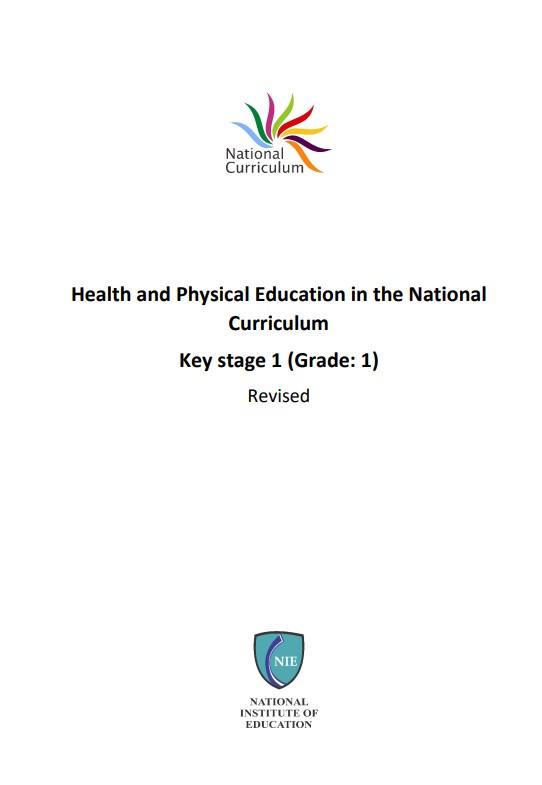 National
Curriculum

Health and Physical Education in the National Curriculum

Key stage 1 (Grade: 1)

Revised

NIE

NATIONAL
INSTITUTE OF
EDUCATION